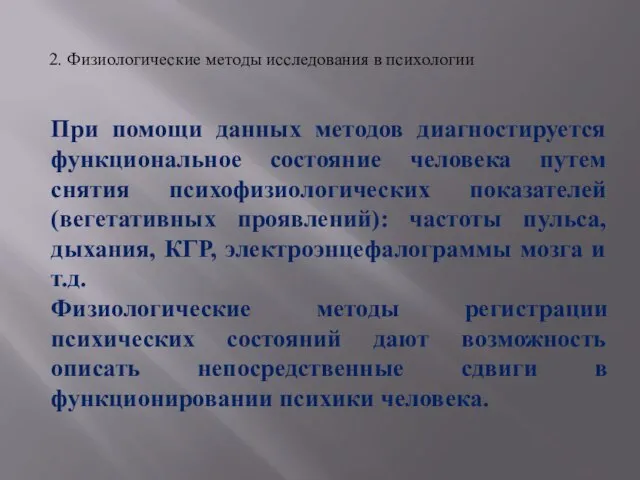 2. Физиологические методы исследования в психологии

При помощи данных методов диагностируется функциональное состояние человека путем снятия психофизиологических показателей (вегетативных проявлений): частоты пульса, дыхания, КГР, электроэнцефалограммы мозга и т.д.
Физиологические методы регистрации психических состояний дают возможность описать непосредственные сдвиги в функционировании психики человека.